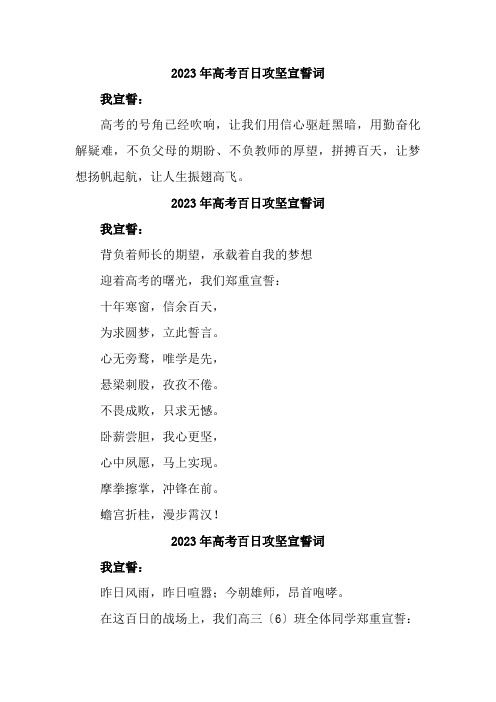 2023年高考百日攻坚宣誓词

我宣誓：

高考的号角已经吹响，让我们用信心驱赶黑暗，用勤奋化解疑难，不负父母的期盼、不负教师的厚望，拼搏百天，让梦想扬帆起航，让人生振翅高飞。

2023年高考百日攻坚宣誓词

我宣誓：

背负着师长的期望，承载着自我的梦想

迎着高考的曙光，我们郑重宣誓：

十年寒窗，信余百天，

为求圆梦，立此誓言。

心无旁骛，唯学是先，

悬梁刺股，孜孜不倦。

不畏成败，只求无憾。

卧薪尝胆，我心更坚，

心中夙愿，马上实现。

摩拳擦掌，冲锋在前。

蟾宫折桂，漫步霄汉！

2023年高考百日攻坚宣誓词

我宣誓：

昨日风雨，昨日喧嚣；今朝雄师，昂首咆哮。

在这百日的战场上，我们高三〔6〕班全体同学郑重宣誓：